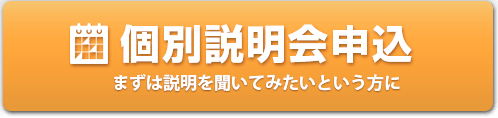 個別説明会申込

まずは説明を聞いてみたいという方に